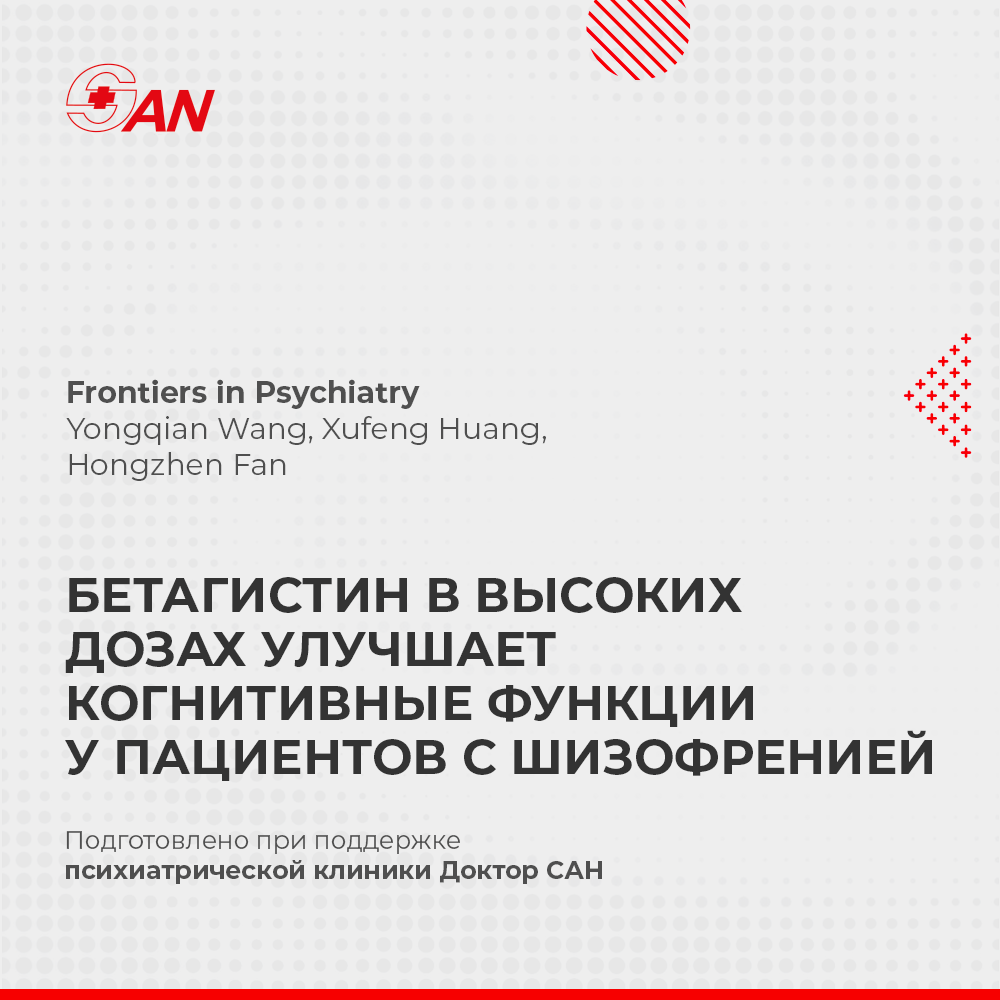 SAN

Frontiers in Psychiatry
Yongqian Wang, Xufeng Huang, Hongzhen Fan

БЕТАГИСТИН В ВЫСОКИХ ДОЗАХ УЛУЧШАЕТ КОГНИТИВНЫЕ ФУНКЦИИ У ПАЦИЕНТОВ С ШИЗОФРЕНИЕЙ

Подготовлено при поддержке психиатрической клиники Доктор САН